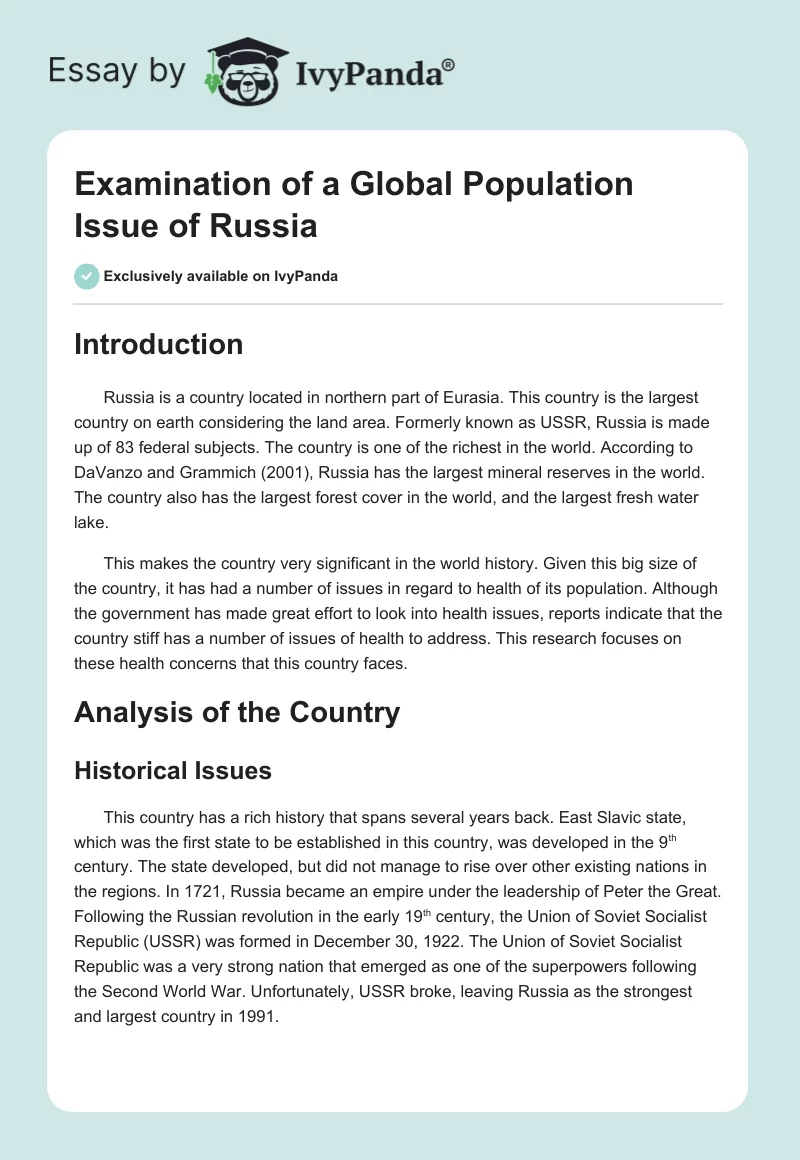 Essay by IvyPanda®

Examination of a Global Population Issue of Russia

Exclusively available on IvyPanda

Introduction

Russia is a country located in northern part of Eurasia. This country is the largest country on earth considering the land area. Formerly known as USSR, Russia is made up of 83 federal subjects. The country is one of the richest in the world. According to DaVanzo and Grammich (2001), Russia has the largest mineral reserves in the world. The country also has the largest forest cover in the world, and the largest fresh water lake.

This makes the country very significant in the world history. Given this big size of the country, it has had a number of issues in regard to health of its population. Although the government has made great effort to look into health issues, reports indicate that the country stiff has a number of issues of health to address. This research focuses on these health concerns that this country faces.

Analysis of the Country

Historical Issues

This country has a rich history that spans several years back. East Slavic state, which was the first state to be established in this country, was developed in the 9$^{th}$ century. The state developed, but did not manage to rise over other existing nations in the regions. In 1721, Russia became an empire under the leadership of Peter the Great. Following the Russian revolution in the early 19$^{th}$ century, the Union of Soviet Socialist Republic (USSR) was formed in December 30, 1922. The Union of Soviet Socialist Republic was a very strong nation that emerged as one of the superpowers following the Second World War. Unfortunately, USSR broke, leaving Russia as the strongest and largest country in 1991.